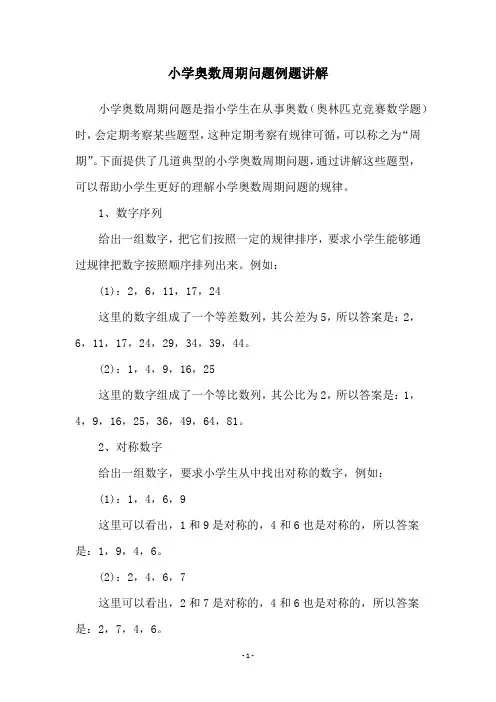 小学奥数周期问题例题讲解

小学奥数周期问题是指小学生在从事奥数（奥林匹克竞赛数学题）时，会定期考察某些题型，这种定期考察有规律可循，可以称之为“周期”。下面提供了几道典型的小学奥数周期问题，通过讲解这些题型，可以帮助小学生更好的理解小学奥数周期问题的规律。

1、数字序列

给出一组数字，把它们按照一定的规律排序，要求小学生能够通过规律把数字按照顺序排列出来。例如：

(1)：2，6，11，17，24

这里的数字组成了一个等差数列，其公差为5，所以答案是：2，6，11，17，24，29，34，39，44。

(2)：1，4，9，16，25

这里的数字组成了一个等比数列，其公比为2，所以答案是：1，4，9，16，25，36，49，64，81。

2、对称数字

给出一组数字，要求小学生从中找出对称的数字，例如：

(1)：1，4，6，9

这里可以看出，1和9是对称的，4和6也是对称的，所以答案是：1，9，4，6。

(2)：2，4，6，7

这里可以看出，2和7是对称的，4和6也是对称的，所以答案是：2，7，4，6。

-1-